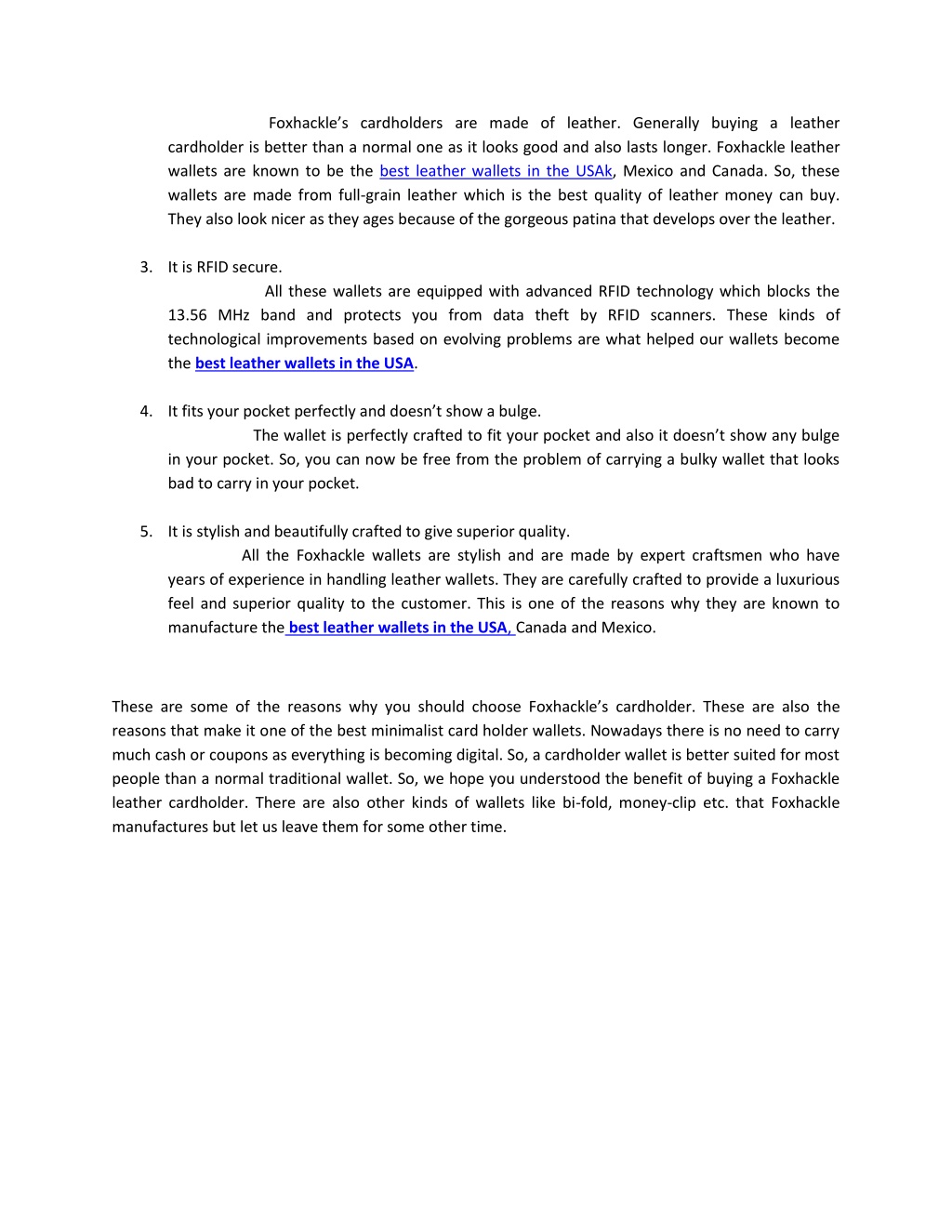 Foxhackle’s cardholders are made of leather. Generally buying a leather cardholder is better than a normal one as it looks good and also lasts longer. Foxhackle leather wallets are known to be the best leather wallets in the USAk, Mexico and Canada. So, these wallets are made from full-grain leather which is the best quality of leather money can buy. They also look nicer as they ages because of the gorgeous patina that develops over the leather.

3. It is RFID secure.

All these wallets are equipped with advanced RFID technology which blocks the 13.56 MHz band and protects you from data theft by RFID scanners. These kinds of technological improvements based on evolving problems are what helped our wallets become the best leather wallets in the USA.

4. It fits your pocket perfectly and doesn’t show a bulge.

The wallet is perfectly crafted to fit your pocket and also it doesn’t show any bulge in your pocket. So, you can now be free from the problem of carrying a bulky wallet that looks bad to carry in your pocket.

5. It is stylish and beautifully crafted to give superior quality.

All the Foxhackle wallets are stylish and are made by expert craftsmen who have years of experience in handling leather wallets. They are carefully crafted to provide a luxurious feel and superior quality to the customer. This is one of the reasons why they are known to manufacture the best leather wallets in the USA, Canada and Mexico.

These are some of the reasons why you should choose Foxhackle’s cardholder. These are also the reasons that make it one of the best minimalist card holder wallets. Nowadays there is no need to carry much cash or coupons as everything is becoming digital. So, a cardholder wallet is better suited for most people than a normal traditional wallet. So, we hope you understood the benefit of buying a Foxhackle leather cardholder. There are also other kinds of wallets like bi-fold, money-clip etc. that Foxhackle manufactures but let us leave them for some other time.